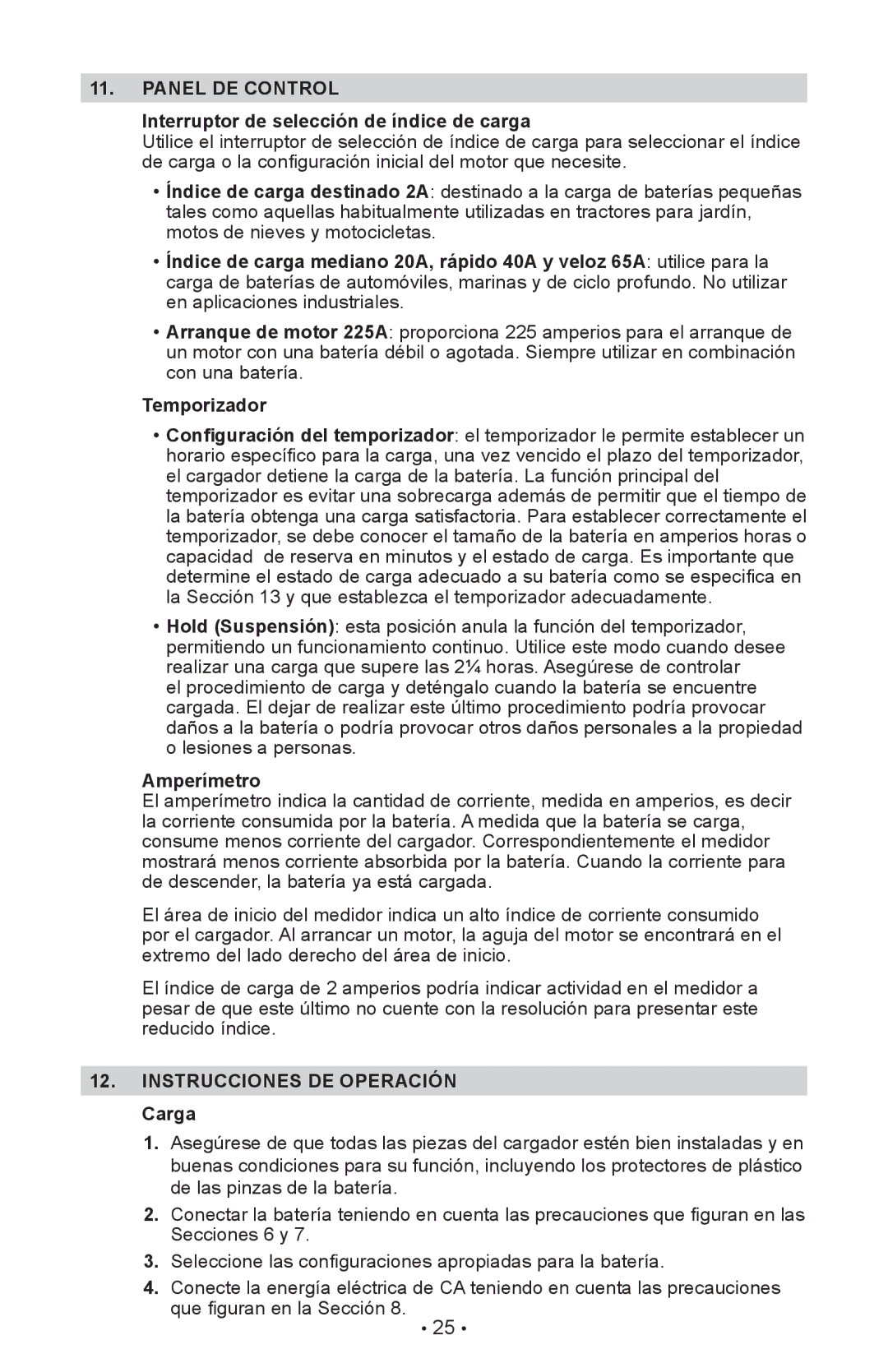 11. PANEL DE CONTROL

Interruptor de selección de índice de carga

Utilice el interruptor de selección de índice de carga para seleccionar el índice de carga o la configuración inicial del motor que necesite.

• Índice de carga destinado 2A: destinado a la carga de baterías pequeñas tales como aquellas habitualmente utilizadas en tractores para jardín, motos de nieves y motocicletas.

• Índice de carga mediano 20A, rápido 40A y veloz 65A: utilice para la carga de baterías de automóviles, marinas y de ciclo profundo. No utilizar en aplicaciones industriales.

• Arranque de motor 225A: proporciona 225 amperios para el arranque de un motor con una batería débil o agotada. Siempre utilizar en combinación con una batería.

Temporizador

• Configuración del temporizador: el temporizador le permite establecer un horario específico para la carga, una vez vencido el plazo del temporizador, el cargador detiene la carga de la batería. La función principal del temporizador es evitar una sobrecarga además de permitir que el tiempo de la batería obtenga una carga satisfactoria. Para establecer correctamente el temporizador, se debe conocer el tamaño de la batería en amperios horas o capacidad de reserva en minutos y el estado de carga. Es importante que determine el estado de carga adecuado a su batería como se especifica en la Sección 13 y que establezca el temporizador adecuadamente.

• Hold (Suspensión): esta posición anula la función del temporizador, permitiendo un funcionamiento continuo. Utilice este modo cuando desee realizar una carga que supere las 2¼ horas. Asegúrese de controlar el procedimiento de carga y deténgalo cuando la batería se encuentre cargada. El dejar de realizar este último procedimiento podría provocar daños a la batería o podría provocar otros daños personales a la propiedad o lesiones a personas.

Amperímetro

El amperímetro indica la cantidad de corriente, medida en amperios, es decir la corriente consumida por la batería. A medida que la batería se carga, consume menos corriente del cargador. Correspondientemente el medidor mostrará menos corriente absorbida por la batería. Cuando la corriente para de descender, la batería ya está cargada.

El área de inicio del medidor indica un alto índice de corriente consumido por el cargador. Al arrancar un motor, la aguja del motor se encontrará en el extremo del lado derecho del área de inicio.

El índice de carga de 2 amperios podría indicar actividad en el medidor a pesar de que este último no cuente con la resolución para presentar este reducido índice.

12. INSTRUCCIONES DE OPERACIÓN

Carga

1. Asegúrese de que todas las piezas del cargador estén bien instaladas y en buenas condiciones para su función, incluyendo los protectores de plástico de las pinzas de la batería.

2. Conectar la batería teniendo en cuenta las precauciones que figuran en las Secciones 6 y 7.

3. Seleccione las configuraciones apropiadas para la batería.

4. Conecte la energía eléctrica de CA teniendo en cuenta las precauciones que figuran en la Sección 8.

• 25 •